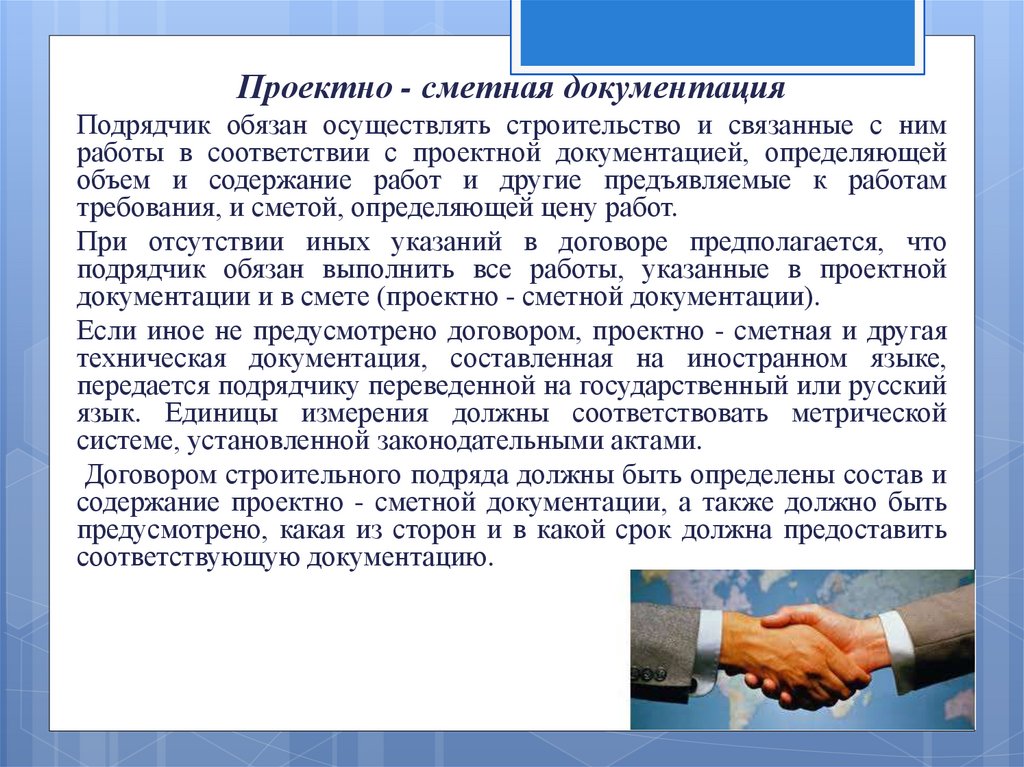 Проектно - сметная документация

Подрядчик обязан осуществлять строительство и связанные с ним работы в соответствии с проектной документацией, определяющей объем и содержание работ и другие предъявляемые к работам требования, и сметой, определяющей цену работ.

При отсутствии иных указаний в договоре предполагается, что подрядчик обязан выполнить все работы, указанные в проектной документации и в смете (проектно - сметной документации).

Если иное не предусмотрено договором, проектно - сметная и другая техническая документация, составленная на иностранном языке, передается подрядчику переведенной на государственный или русский язык. Единицы измерения должны соответствовать метрической системе, установленной законодательными актами.

Договором строительного подряда должны быть определены состав и содержание проектно - сметной документации, а также должно быть предусмотрено, какая из сторон и в какой срок должна предоставить соответствующую документацию.